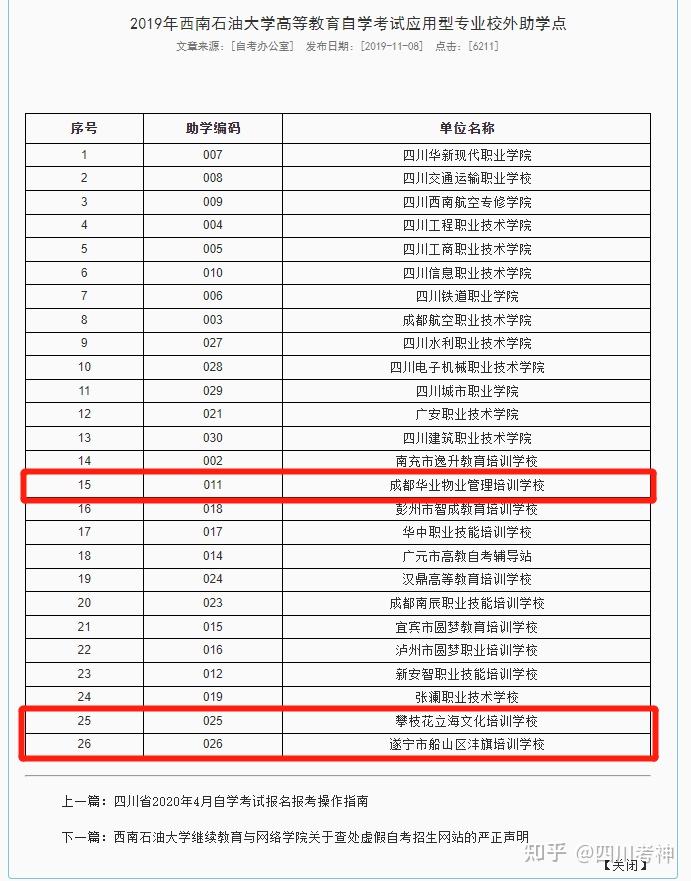 2019年西南石油大学高等教育自学考试应用型专业校外助学点

文章来源：[自考办公室] 发布日期：[2019-11-08] 点击：[6211]

| 序号 | 助学编码 | 单位名称 |
|---|---|---|
| 1 | 007 | 四川华新现代职业学院 |
| 2 | 008 | 四川交通运输职业学校 |
| 3 | 009 | 四川西南航空专修学院 |
| 4 | 004 | 四川工程职业技术学院 |
| 5 | 005 | 四川工商职业技术学院 |
| 6 | 010 | 四川信息职业技术学院 |
| 7 | 006 | 四川铁道职业学院 |
| 8 | 003 | 成都航空职业技术学院 |
| 9 | 027 | 四川水利职业技术学院 |
| 10 | 028 | 四川电子机械职业技术学院 |
| 11 | 029 | 四川城市职业学院 |
| 12 | 021 | 广安职业技术学院 |
| 13 | 030 | 四川建筑职业技术学院 |
| 14 | 002 | 南充市逸升教育培训学校 |
| 15 | 011 | 成都华业物业管理培训学校 |
| 16 | 018 | 彭州市智成教育培训学校 |
| 17 | 017 | 华中职业技能培训学校 |
| 18 | 014 | 广元市高教自考辅导站 |
| 19 | 024 | 汉鼎高等教育培训学校 |
| 20 | 023 | 成都南辰职业技能培训学校 |
| 21 | 015 | 宜宾市圆梦教育培训学校 |
| 22 | 016 | 泸州市圆梦职业培训学校 |
| 23 | 012 | 新安智职业技能培训学校 |
| 24 | 019 | 张澜职业技术学校 |
| 25 | 025 | 攀枝花立海文化培训学校 |
| 26 | 026 | 遂宁市船山区沣旗培训学校 |

上一篇：四川省2020年4月自学考试报名报考操作指南

下一篇：西南石油大学继续教育与网络学院关于查处虚假自考招生网站的严正声明

知乎 @四川考神

【关闭】